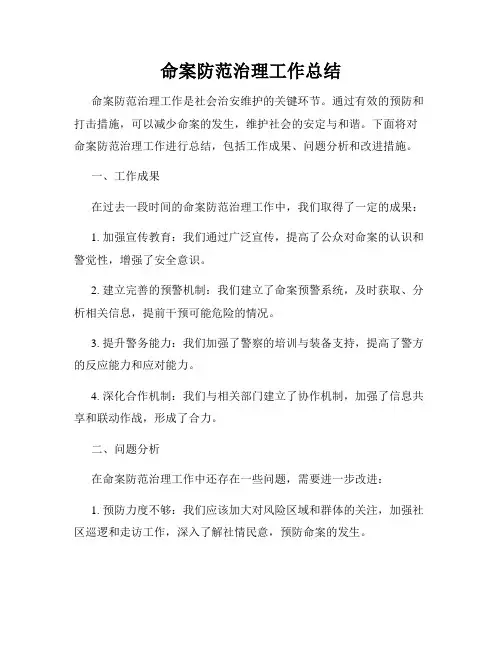 命案防范治理工作总结

命案防范治理工作是社会治安维护的关键环节。通过有效的预防和打击措施，可以减少命案的发生，维护社会的安定与和谐。下面将对命案防范治理工作进行总结，包括工作成果、问题分析和改进措施。

一、工作成果

在过去一段时间的命案防范治理工作中，我们取得了一定的成果：

1. 加强宣传教育：我们通过广泛宣传，提高了公众对命案的认识和警觉性，增强了安全意识。

2. 建立完善的预警机制：我们建立了命案预警系统，及时获取、分析相关信息，提前干预可能危险的情况。

3. 提升警务能力：我们加强了警察的培训与装备支持，提高了警方的反应能力和应对能力。

4. 深化合作机制：我们与相关部门建立了协作机制，加强了信息共享和联动作战，形成了合力。

二、问题分析

在命案防范治理工作中还存在一些问题，需要进一步改进：

1. 预防力度不够：我们应该加大对风险区域和群体的关注，加强社区巡逻和走访工作，深入了解社情民意，预防命案的发生。